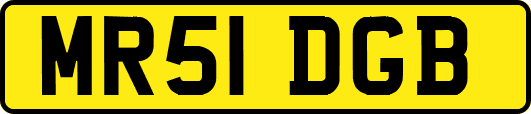 MR51 DGB